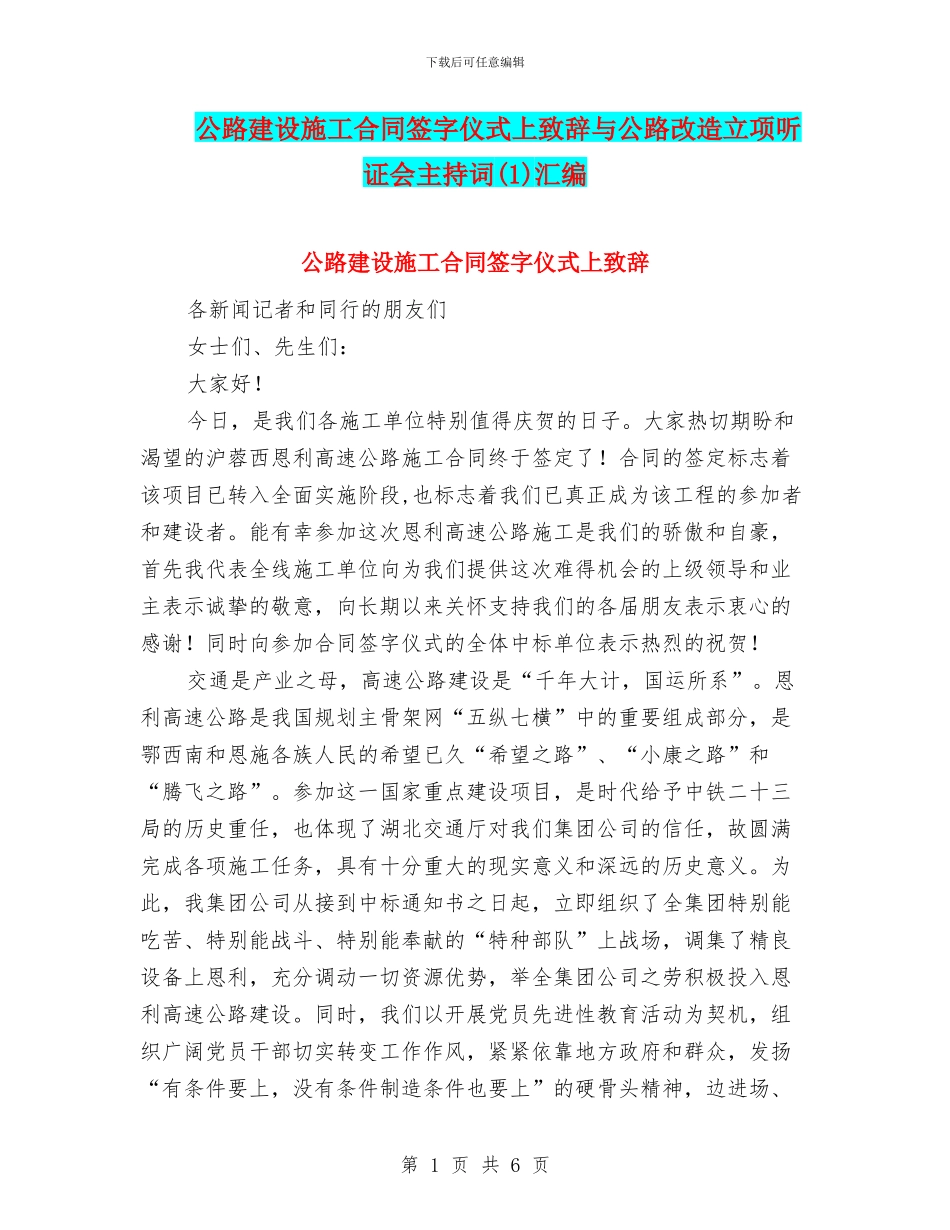 下载后可任意编辑

公路建设施工合同签字仪式上致辞与公路改造立项听证会主持词(1)汇编

公路建设施工合同签字仪式上致辞

各新闻记者和同行的朋友们

女士们、先生们：

大家好！

今日，是我们各施工单位特别值得庆贺的日子。大家热切期盼和渴望的沪蓉西恩利高速公路施工合同终于签定了！合同的签定标志着该项目已转入全面实施阶段,也标志着我们已真正成为该工程的参加者和建设者。能有幸参加这次恩利高速公路施工是我们的骄傲和自豪，首先我代表全线施工单位向为我们提供这次难得机会的上级领导和业主表示诚挚的敬意，向长期以来关怀支持我们的各届朋友表示衷心的感谢！同时向参加合同签字仪式的全体中标单位表示热烈的祝贺！

交通是产业之母，高速公路建设是“千年大计，国运所系”。恩利高速公路是我国规划主骨架网“五纵七横”中的重要组成部分，是鄂西南和恩施各族人民的希望已久“希望之路”、“小康之路”和“腾飞之路”。参加这一国家重点建设项目，是时代给予中铁二十三局的历史重任，也体现了湖北交通厅对我们集团公司的信任，故圆满完成各项施工任务，具有十分重大的现实意义和深远的历史意义。为此，我集团公司从接到中标通知书之日起，立即组织了全集团特别能吃苦、特别能战斗、特别能奉献的“特种部队”上战场，调集了精良设备上恩利，充分调动一切资源优势，举全集团公司之劳积极投入恩利高速公路建设。同时，我们以开展党员先进性教育活动为契机，组织广阔党员干部切实转变工作作风，紧紧依靠地方政府和群众，发扬“有条件要上，没有条件制造条件也要上”的硬骨头精神，边进场、

第 1 页 共 6 页